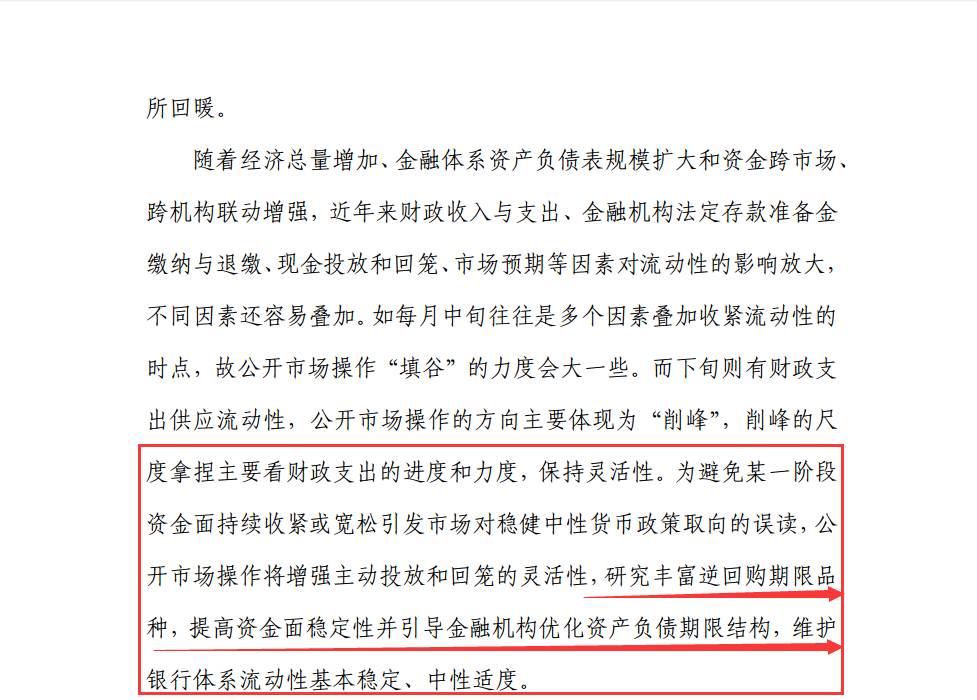 所回暖。

随着经济总量增加、金融体系资产负债表规模扩大和资金跨市场、跨机构联动增强，近年来财政收入与支出、金融机构法定存款准备金缴纳与退缴、现金投放和回笼、市场预期等因素对流动性的影响放大，不同因素还容易叠加。如每月中旬往往是多个因素叠加收紧流动性的时点，故公开市场操作“填谷”的力度会大一些。而下旬则有财政支出供应流动性，公开市场操作的方向主要体现为“削峰”，削峰的尺度拿捏主要看财政支出的进度和力度，保持灵活性。为避免某一阶段资金面持续收紧或宽松引发市场对稳健中性货币政策取向的误读，公开市场操作将增强主动投放和回笼的灵活性，研究丰富逆回购期限品种，提高资金面稳定性并引导金融机构优化资产负债期限结构，维护银行体系流动性基本稳定、中性适度。